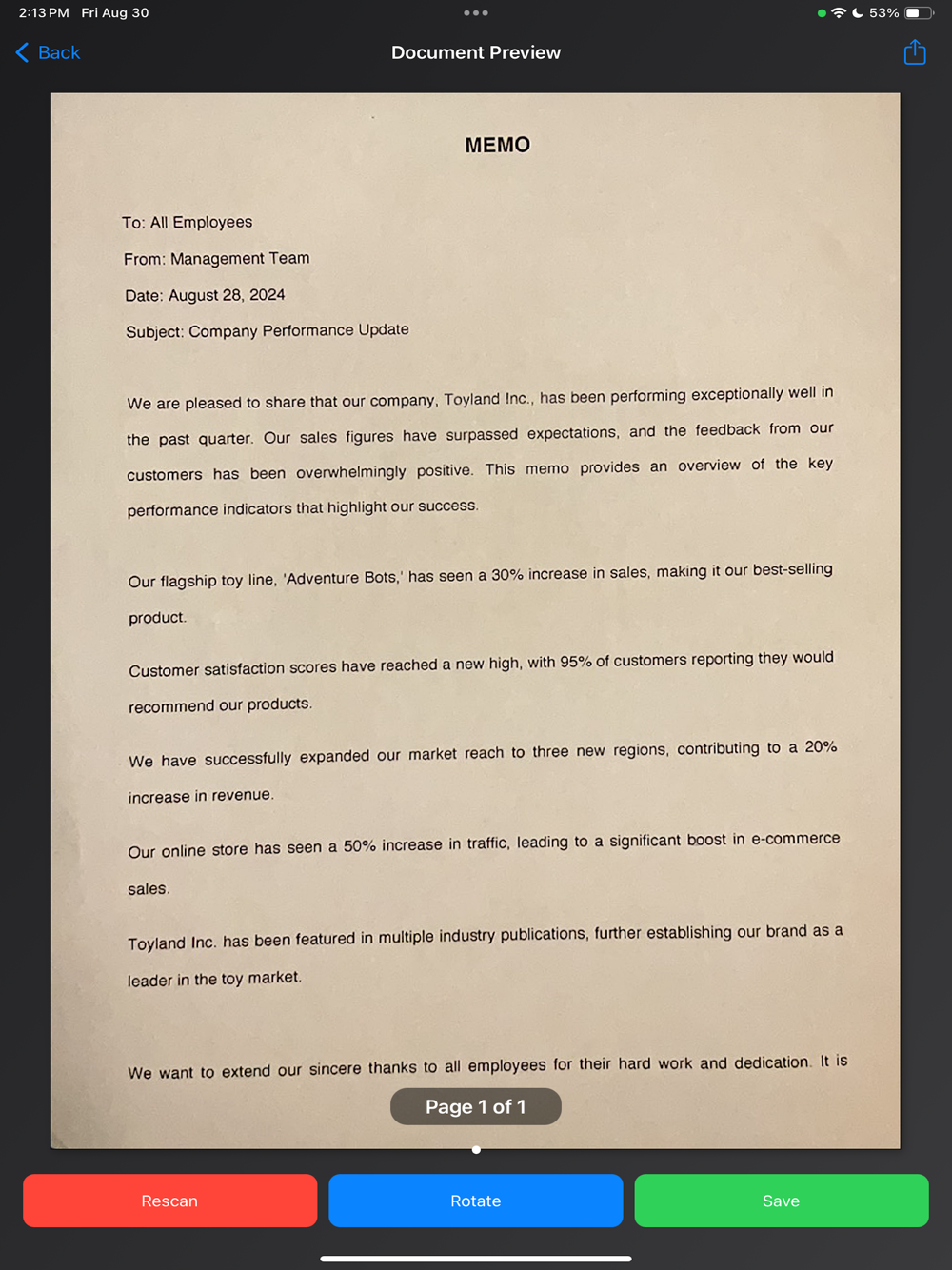 2:13 PM Fri Aug 30

53%

Back

Document Preview

MEMO

To: All Employees

From: Management Team

Date: August 28, 2024

Subject: Company Performance Update

We are pleased to share that our company, Toyland Inc., has been performing exceptionally well in the past quarter. Our sales figures have surpassed expectations, and the feedback from our customers has been overwhelmingly positive. This memo provides an overview of the key performance indicators that highlight our success.

Our flagship toy line, 'Adventure Bots,' has seen a 30% increase in sales, making it our best-selling product.

Customer satisfaction scores have reached a new high, with 95% of customers reporting they would recommend our products.

We have successfully expanded our market reach to three new regions, contributing to a 20% increase in revenue.

Our online store has seen a 50% increase in traffic, leading to a significant boost in e-commerce sales.

Toyland Inc. has been featured in multiple industry publications, further establishing our brand as a leader in the toy market.

We want to extend our sincere thanks to all employees for their hard work and dedication. It is

Page 1 of 1

Rescan

Rotate

Save